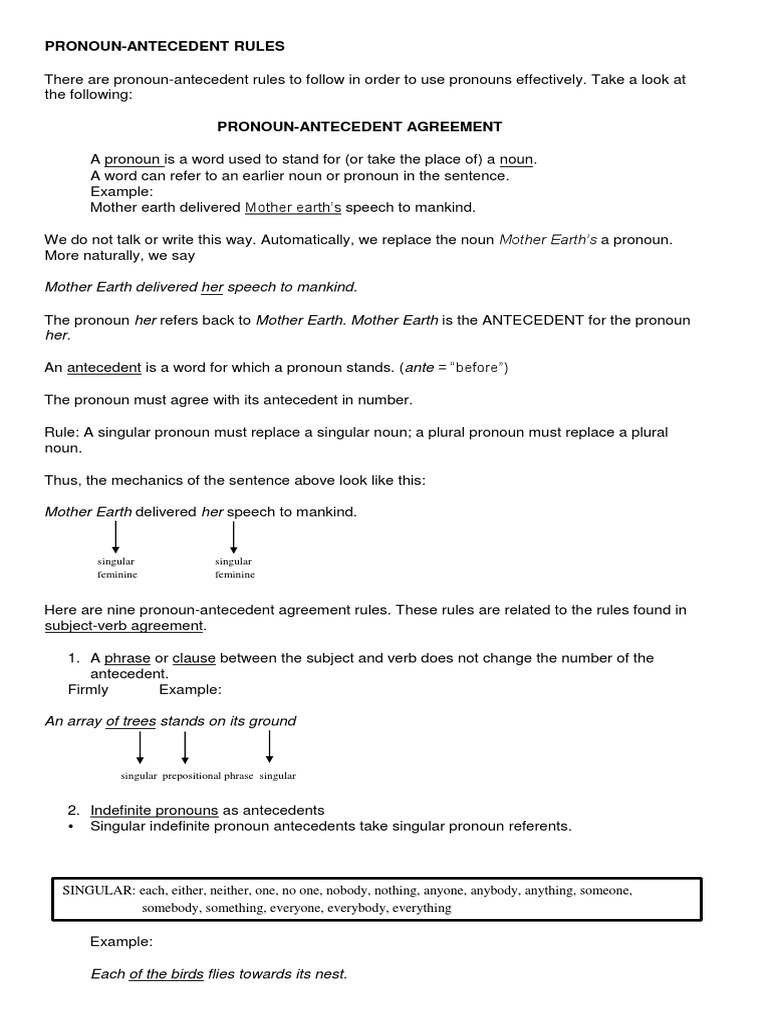 PRONOUN-ANTECEDENT RULES

There are pronoun-antecedent rules to follow in order to use pronouns effectively. Take a look at the following:

PRONOUN-ANTECEDENT AGREEMENT

A pronoun is a word used to stand for (or take the place of) a noun.
A word can refer to an earlier noun or pronoun in the sentence.
Example:
Mother earth delivered Mother earth's speech to mankind.

We do not talk or write this way. Automatically, we replace the noun Mother Earth's a pronoun. More naturally, we say

Mother Earth delivered her speech to mankind.

The pronoun her refers back to Mother Earth. Mother Earth is the ANTECEDENT for the pronoun her.

An antecedent is a word for which a pronoun stands. (ante = "before")

The pronoun must agree with its antecedent in number.

Rule: A singular pronoun must replace a singular noun; a plural pronoun must replace a plural noun.

Thus, the mechanics of the sentence above look like this:

Mother Earth delivered her speech to mankind.

singular feminine singular feminine

Here are nine pronoun-antecedent agreement rules. These rules are related to the rules found in subject-verb agreement.

1. A phrase or clause between the subject and verb does not change the number of the antecedent.
Firmly Example:

An array of trees stands on its ground

singular prepositional phrase singular

2. Indefinite pronouns as antecedents
• Singular indefinite pronoun antecedents take singular pronoun referents.

SINGULAR: each, either, neither, one, no one, nobody, nothing, anyone, anybody, anything, someone, somebody, something, everyone, everybody, everything

Example:

Each of the birds flies towards its nest.